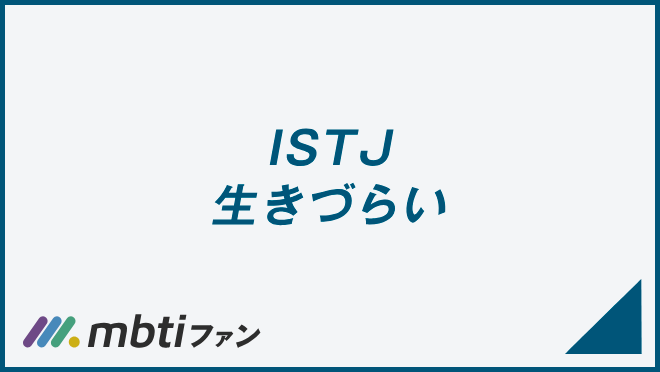 ISTJ
生きづらい

mbtiファン